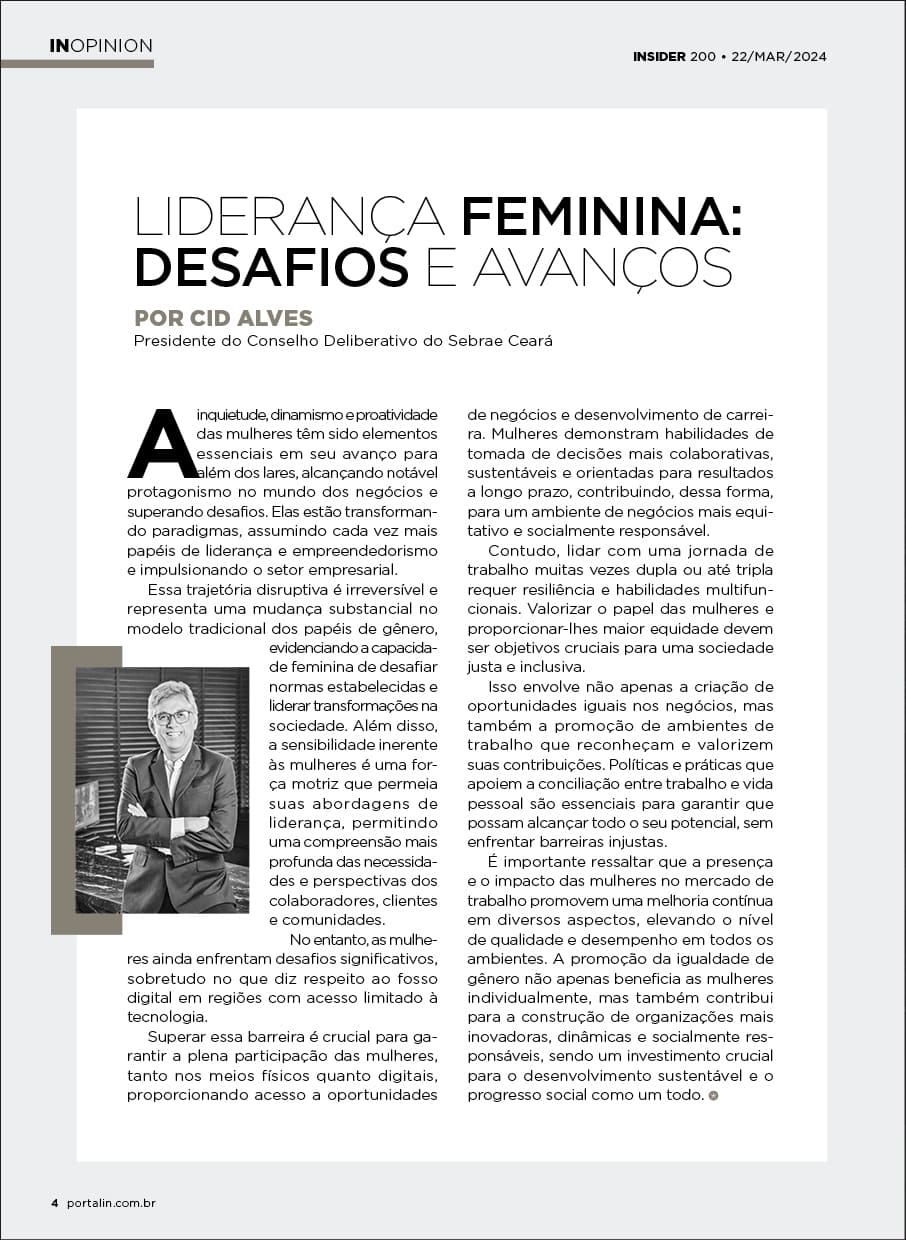 INOPINION

INSIDER 200 • 22/MAR/2024

LIDERANÇA FEMININA: DESAFIOS E AVANÇOS

POR CID ALVES
Presidente do Conselho Deliberativo do Sebrae Ceará

A inquietude, dinamismo e proatividade das mulheres têm sido elementos essenciais em seu avanço para além dos lares, alcançando notável protagonismo no mundo dos negócios e superando desafios. Elas estão transformando paradigmas, assumindo cada vez mais papéis de liderança e empreendedorismo e impulsionando o setor empresarial.

Essa trajetória disruptiva é irreversível e representa uma mudança substancial no modelo tradicional dos papéis de gênero, evidenciando a capacidade feminina de desafiar normas estabelecidas e liderar transformações na sociedade. Além disso, a sensibilidade inerente às mulheres é uma força motriz que permeia suas abordagens de liderança, permitindo uma compreensão mais profunda das necessidades e perspectivas dos colaboradores, clientes e comunidades.

No entanto, as mulheres ainda enfrentam desafios significativos, sobretudo no que diz respeito ao fosso digital em regiões com acesso limitado à tecnologia.

Superar essa barreira é crucial para garantir a plena participação das mulheres, tanto nos meios físicos quanto digitais, proporcionando acesso a oportunidades de negócios e desenvolvimento de carreira. Mulheres demonstram habilidades de tomada de decisões mais colaborativas, sustentáveis e orientadas para resultados a longo prazo, contribuindo, dessa forma, para um ambiente de negócios mais equitativo e socialmente responsável.

Contudo, lidar com uma jornada de trabalho muitas vezes dupla ou até tripla requer resiliência e habilidades multifuncionais. Valorizar o papel das mulheres e proporcionar-lhes maior equidade devem ser objetivos cruciais para uma sociedade justa e inclusiva.

Isso envolve não apenas a criação de oportunidades iguais nos negócios, mas também a promoção de ambientes de trabalho que reconheçam e valorizem suas contribuições. Políticas e práticas que apoiem a conciliação entre trabalho e vida pessoal são essenciais para garantir que possam alcançar todo o seu potencial, sem enfrentar barreiras injustas.

É importante ressaltar que a presença e o impacto das mulheres no mercado de trabalho promovem uma melhoria contínua em diversos aspectos, elevando o nível de qualidade e desempenho em todos os ambientes. A promoção da igualdade de gênero não apenas beneficia as mulheres individualmente, mas também contribui para a construção de organizações mais inovadoras, dinâmicas e socialmente responsáveis, sendo um investimento crucial para o desenvolvimento sustentável e o progresso social como um todo.

4 portalin.com.br